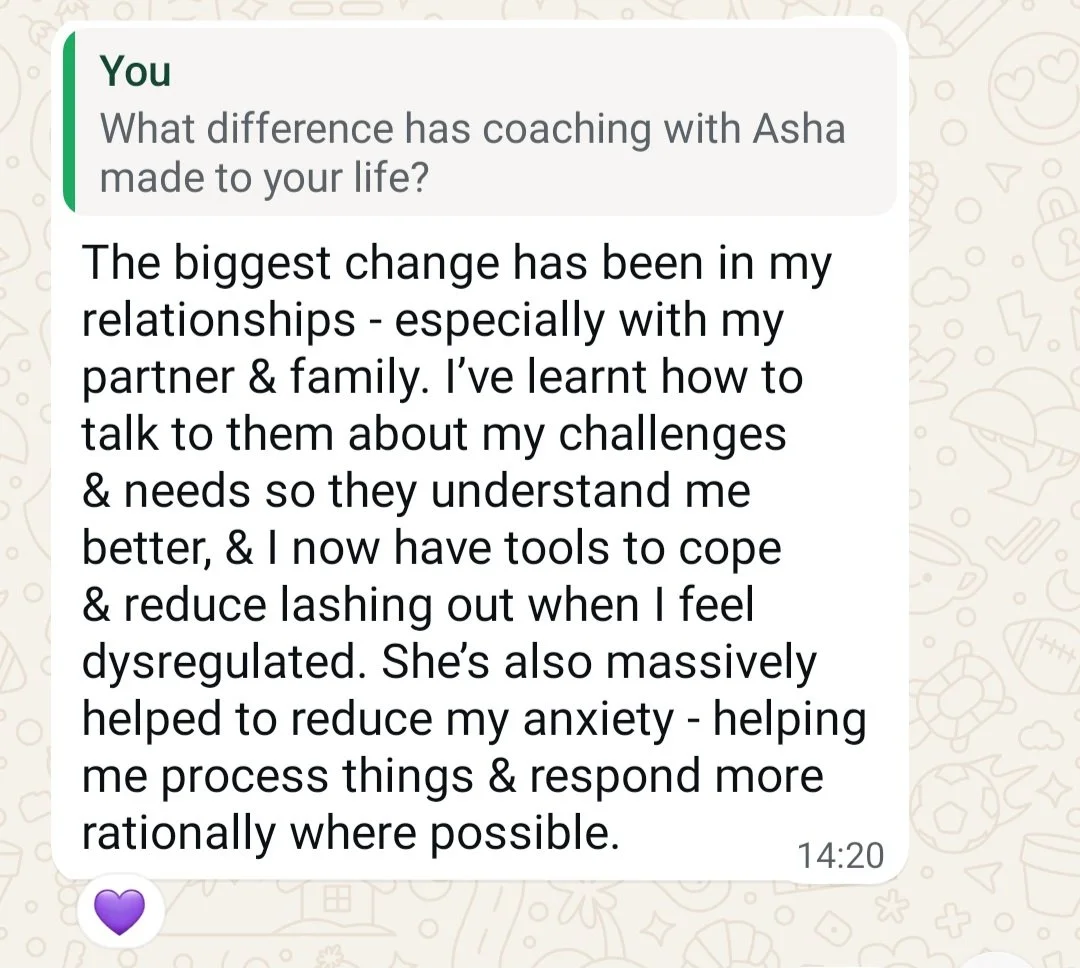 You
What difference has coaching with Asha made to your life?

The biggest change has been in my relationships - especially with my partner & family. I've learnt how to talk to them about my challenges & needs so they understand me better, & I now have tools to cope & reduce lashing out when I feel dysregulated. She's also massively helped to reduce my anxiety - helping me process things & respond more rationally where possible.
14:20

💜